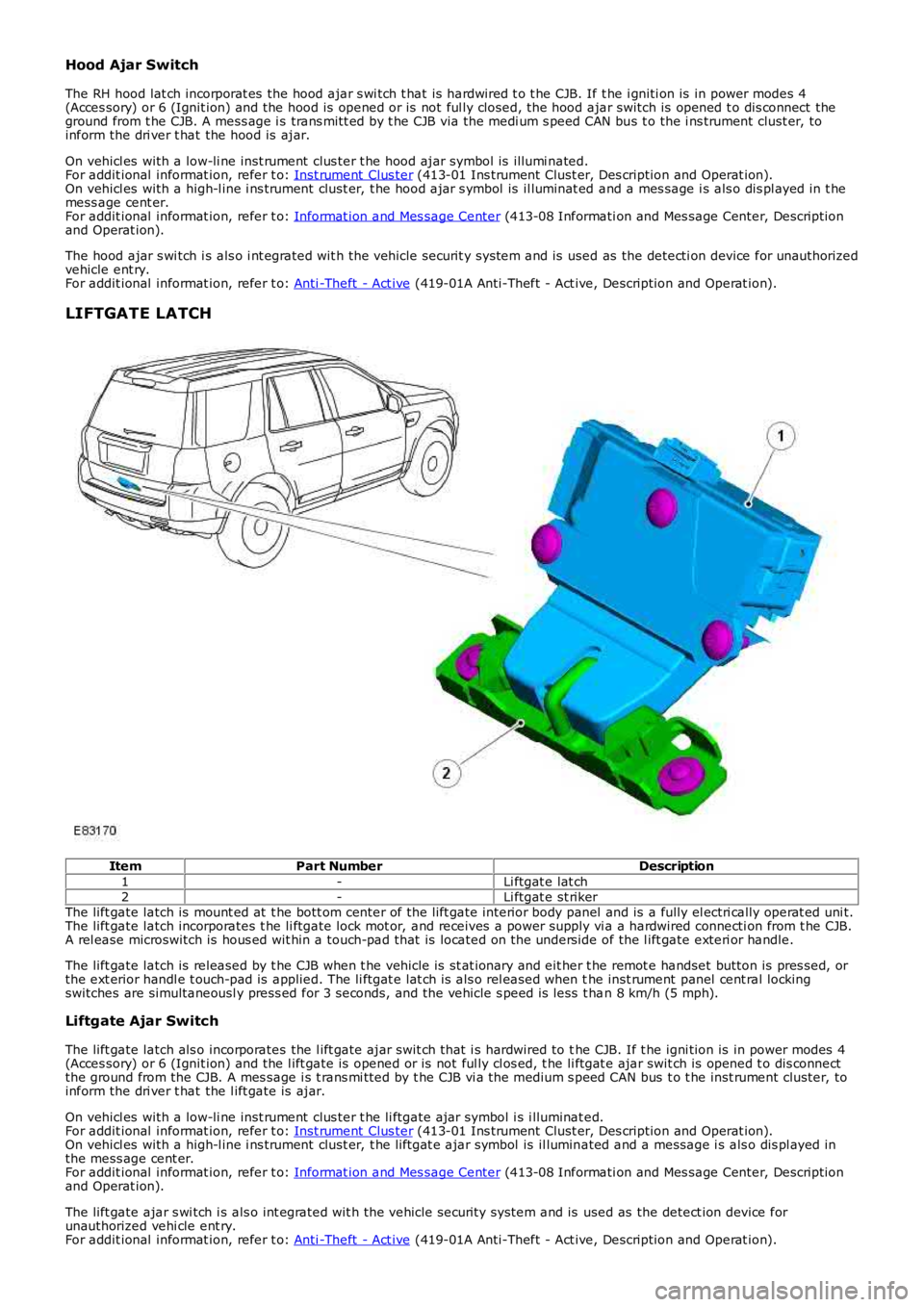 Hood Ajar Switch

The RH hood latch incorporates the hood ajar switch that is hardwired to the CJB. If the ignition is in power modes 4 (Accessory) or 6 (Ignition) and the hood is opened or is not fully closed, the hood ajar switch is opened to disconnect the ground from the CJB. A message is transmitted by the CJB via the medium speed CAN bus to the instrument cluster, to inform the driver that the hood is ajar.

On vehicles with a low-line instrument cluster the hood ajar symbol is illuminated.
For additional information, refer to: Instrument Cluster (413-01 Instrument Cluster, Description and Operation).
On vehicles with a high-line instrument cluster, the hood ajar symbol is illuminated and a message is also displayed in the message center.
For additional information, refer to: Information and Message Center (413-08 Information and Message Center, Description and Operation).

The hood ajar switch is also integrated with the vehicle security system and is used as the detection device for unauthorized vehicle entry.
For additional information, refer to: Anti-Theft - Active (419-01A Anti-Theft - Active, Description and Operation).

LIFTGATE LATCH

1

2

E83170

| Item | Part Number | Description |
|---|---|---|
| 1 | - | Liftgate latch |
| 2 | - | Liftgate striker |

The liftgate latch is mounted at the bottom center of the liftgate interior body panel and is a fully electrically operated unit. The liftgate latch incorporates the liftgate lock motor, and receives a power supply via a hardwired connection from the CJB. A release microswitch is housed within a touch-pad that is located on the underside of the liftgate exterior handle.

The liftgate latch is released by the CJB when the vehicle is stationary and either the remote handset button is pressed, or the exterior handle touch-pad is applied. The liftgate latch is also released when the instrument panel central locking switches are simultaneously pressed for 3 seconds, and the vehicle speed is less than 8 km/h (5 mph).

Liftgate Ajar Switch

The liftgate latch also incorporates the liftgate ajar switch that is hardwired to the CJB. If the ignition is in power modes 4 (Accessory) or 6 (Ignition) and the liftgate is opened or is not fully closed, the liftgate ajar switch is opened to disconnect the ground from the CJB. A message is transmitted by the CJB via the medium speed CAN bus to the instrument cluster, to inform the driver that the liftgate is ajar.

On vehicles with a low-line instrument cluster the liftgate ajar symbol is illuminated.
For additional information, refer to: Instrument Cluster (413-01 Instrument Cluster, Description and Operation).
On vehicles with a high-line instrument cluster, the liftgate ajar symbol is illuminated and a message is also displayed in the message center.
For additional information, refer to: Information and Message Center (413-08 Information and Message Center, Description and Operation).

The liftgate ajar switch is also integrated with the vehicle security system and is used as the detection device for unauthorized vehicle entry.
For additional information, refer to: Anti-Theft - Active (419-01A Anti-Theft - Active, Description and Operation).

carmanualsonline.info